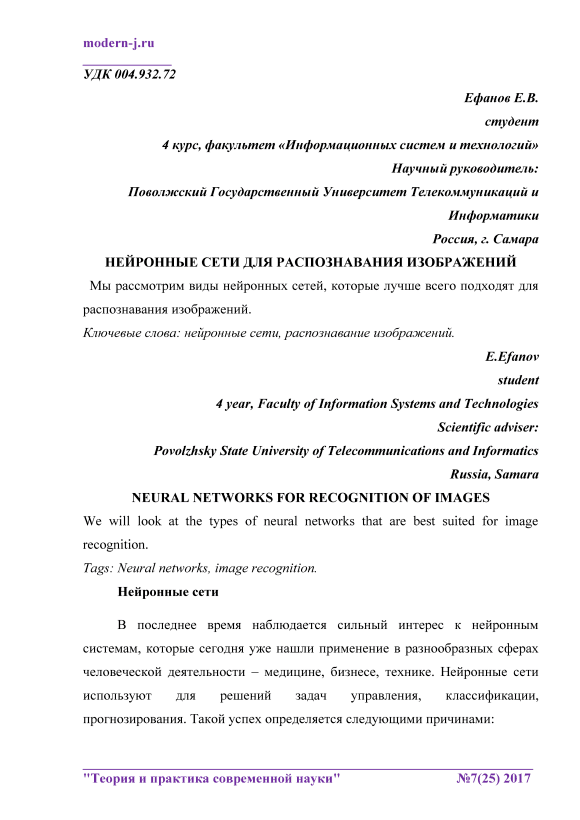 modern-j.ru

УДК 004.932.72

Ефанов Е.В.
студент
4 курс, факультет «Информационных систем и технологий»
Научный руководитель:
Поволжский Государственный Университет Телекоммуникаций и Информатики
Россия, г. Самара

НЕЙРОННЫЕ СЕТИ ДЛЯ РАСПОЗНАВАНИЯ ИЗОБРАЖЕНИЙ

Мы рассмотрим виды нейронных сетей, которые лучше всего подходят для распознавания изображений.

Ключевые слова: нейронные сети, распознавание изображений.

E.Efanov
student
4 year, Faculty of Information Systems and Technologies
Scientific adviser:
Povolzhsky State University of Telecommunications and Informatics
Russia, Samara

NEURAL NETWORKS FOR RECOGNITION OF IMAGES

We will look at the types of neural networks that are best suited for image recognition.

Tags: Neural networks, image recognition.

Нейронные сети

В последнее время наблюдается сильный интерес к нейронным системам, которые сегодня уже нашли применение в разнообразных сферах человеческой деятельности – медицине, бизнесе, технике. Нейронные сети используют для решений задач управления, классификации, прогнозирования. Такой успех определяется следующими причинами:

"Теория и практика современной науки" №7(25) 2017